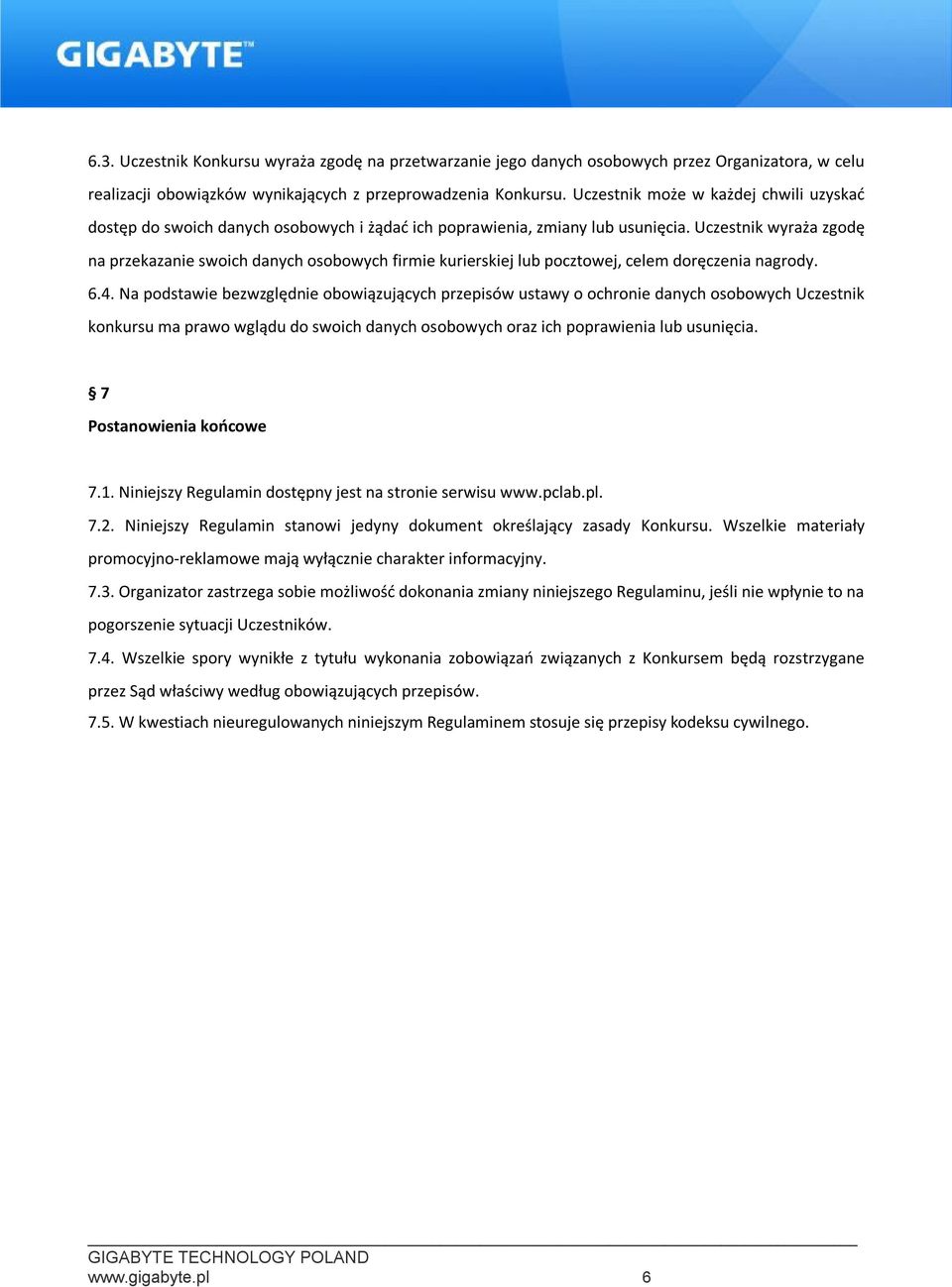 GIGABYTE™

6.3. Uczestnik Konkursu wyraża zgodę na przetwarzanie jego danych osobowych przez Organizatora, w celu realizacji obowiązków wynikających z przeprowadzenia Konkursu. Uczestnik może w każdej chwili uzyskać dostęp do swoich danych osobowych i żądać ich poprawienia, zmiany lub usunięcia. Uczestnik wyraża zgodę na przekazanie swoich danych osobowych firmie kurierskiej lub pocztowej, celem doręczenia nagrody.

6.4. Na podstawie bezwzględnie obowiązujących przepisów ustawy o ochronie danych osobowych Uczestnik konkursu ma prawo wglądu do swoich danych osobowych oraz ich poprawienia lub usunięcia.

§ 7

Postanowienia końcowe

7.1. Niniejszy Regulamin dostępny jest na stronie serwisu www.pclab.pl.

7.2. Niniejszy Regulamin stanowi jedyny dokument określający zasady Konkursu. Wszelkie materiały promocyjno-reklamowe mają wyłącznie charakter informacyjny.

7.3. Organizator zastrzega sobie możliwość dokonania zmiany niniejszego Regulaminu, jeśli nie wpłynie to na pogorszenie sytuacji Uczestników.

7.4. Wszelkie spory wynikłe z tytułu wykonania zobowiązań związanych z Konkursem będą rozstrzygane przez Sąd właściwy według obowiązujących przepisów.

7.5. W kwestiach nieuregulowanych niniejszym Regulaminem stosuje się przepisy kodeksu cywilnego.

GIGABYTE TECHNOLOGY POLAND
www.gigabyte.pl 6